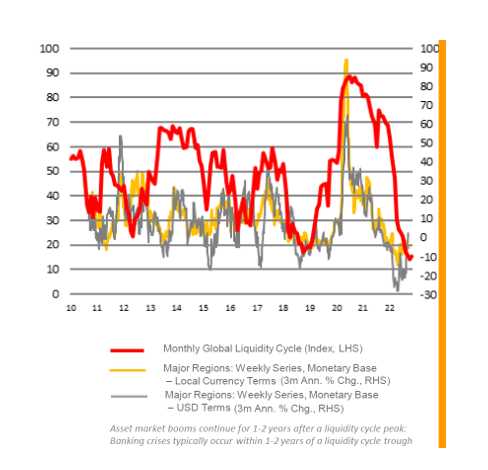 100
90
80
70
60
50
40
30
20
10
0

100
90
80
70
60
50
40
30
20
10
0
-10
-20
-30

10 11 12 13 14 15 16 17 18 19 20 21 22

Monthly Global Liquidity Cycle (Index, LHS)

Major Regions: Weekly Series, Monetary Base – Local Currency Terms (3m Ann. % Chg., RHS)

Major Regions: Weekly Series, Monetary Base – USD Terms (3m Ann. % Chg., RHS)

Asset market booms continue for 1-2 years after a liquidity cycle peak: Banking crises typically occur within 1-2 years of a liquidity cycle trough